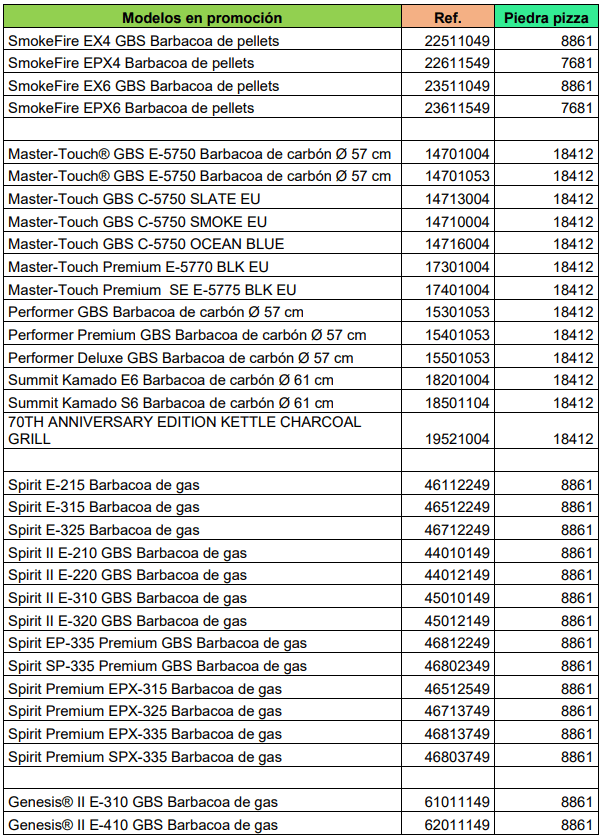 | Modelos en promoción | Ref. | Piedra pizza |
|---|---|---|
| SmokeFire EX4 GBS Barbacoa de pellets | 22511049 | 8861 |
| SmokeFire EPX4 Barbacoa de pellets | 22611549 | 7681 |
| SmokeFire EX6 GBS Barbacoa de pellets | 23511049 | 8861 |
| SmokeFire EPX6 Barbacoa de pellets | 23611549 | 7681 |
| | | |
| Master-Touch® GBS E-5750 Barbacoa de carbón Ø 57 cm | 14701004 | 18412 |
| Master-Touch® GBS E-5750 Barbacoa de carbón Ø 57 cm | 14701053 | 18412 |
| Master-Touch GBS C-5750 SLATE EU | 14713004 | 18412 |
| Master-Touch GBS C-5750 SMOKE EU | 14710004 | 18412 |
| Master-Touch GBS C-5750 OCEAN BLUE | 14716004 | 18412 |
| Master-Touch Premium E-5770 BLK EU | 17301004 | 18412 |
| Master-Touch Premium SE E-5775 BLK EU | 17401004 | 18412 |
| Performer GBS Barbacoa de carbón Ø 57 cm | 15301053 | 18412 |
| Performer Premium GBS Barbacoa de carbón Ø 57 cm | 15401053 | 18412 |
| Performer Deluxe GBS Barbacoa de carbón Ø 57 cm | 15501053 | 18412 |
| Summit Kamado E6 Barbacoa de carbón Ø 61 cm | 18201004 | 18412 |
| Summit Kamado S6 Barbacoa de carbón Ø 61 cm | 18501104 | 18412 |
| 70TH ANNIVERSARY EDITION KETTLE CHARCOAL GRILL | 19521004 | 18412 |
| | | |
| Spirit E-215 Barbacoa de gas | 46112249 | 8861 |
| Spirit E-315 Barbacoa de gas | 46512249 | 8861 |
| Spirit E-325 Barbacoa de gas | 46712249 | 8861 |
| Spirit II E-210 GBS Barbacoa de gas | 44010149 | 8861 |
| Spirit II E-220 GBS Barbacoa de gas | 44012149 | 8861 |
| Spirit II E-310 GBS Barbacoa de gas | 45010149 | 8861 |
| Spirit II E-320 GBS Barbacoa de gas | 45012149 | 8861 |
| Spirit EP-335 Premium GBS Barbacoa de gas | 46812249 | 8861 |
| Spirit SP-335 Premium GBS Barbacoa de gas | 46802349 | 8861 |
| Spirit Premium EPX-315 Barbacoa de gas | 46512549 | 8861 |
| Spirit Premium EPX-325 Barbacoa de gas | 46713749 | 8861 |
| Spirit Premium EPX-335 Barbacoa de gas | 46813749 | 8861 |
| Spirit Premium SPX-335 Barbacoa de gas | 46803749 | 8861 |
| | | |
| Genesis® II E-310 GBS Barbacoa de gas | 61011149 | 8861 |
| Genesis® II E-410 GBS Barbacoa de gas | 62011149 | 8861 |